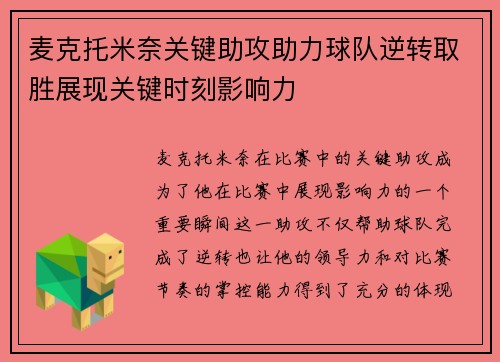 麦克托米奈关键助攻助力球队逆转取胜展现关键时刻影响力

麦克托米奈在比赛中的关键助攻成为了他在比赛中展现影响力的一个重要瞬间这一助攻不仅帮助球队完成了逆转也让他的领导力和对比赛节奏的掌控能力得到了充分的体现